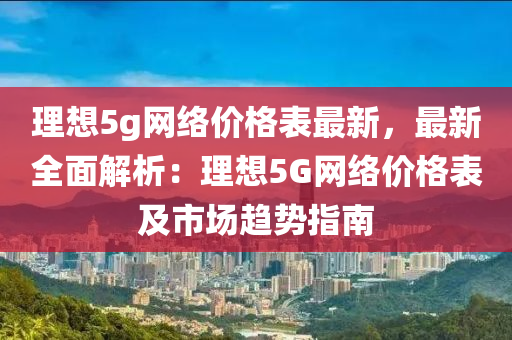 理想5g网络价格表最新，最新全面解析：理想5G网络价格表及市场趋势指南